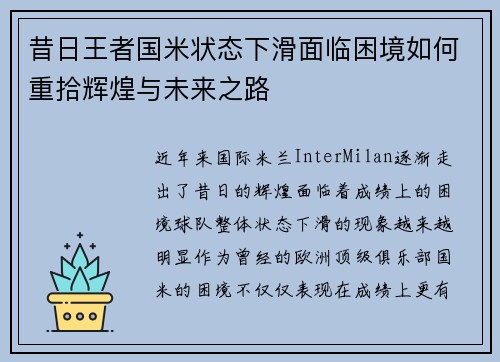 昔日王者国米状态下滑面临困境如何重拾辉煌与未来之路

近年来国际米兰InterMilan逐渐走出了昔日的辉煌面临着成绩上的困境球队整体状态下滑的现象越来越明显作为曾经的欧洲顶级俱乐部国米的困境不仅仅表现在成绩上更有